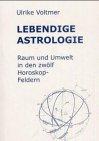 Ulrike Voltmer

LEBENDIGE ASTROLOGIE

Raum und Umwelt in den zwölf Horoskop-Feldern